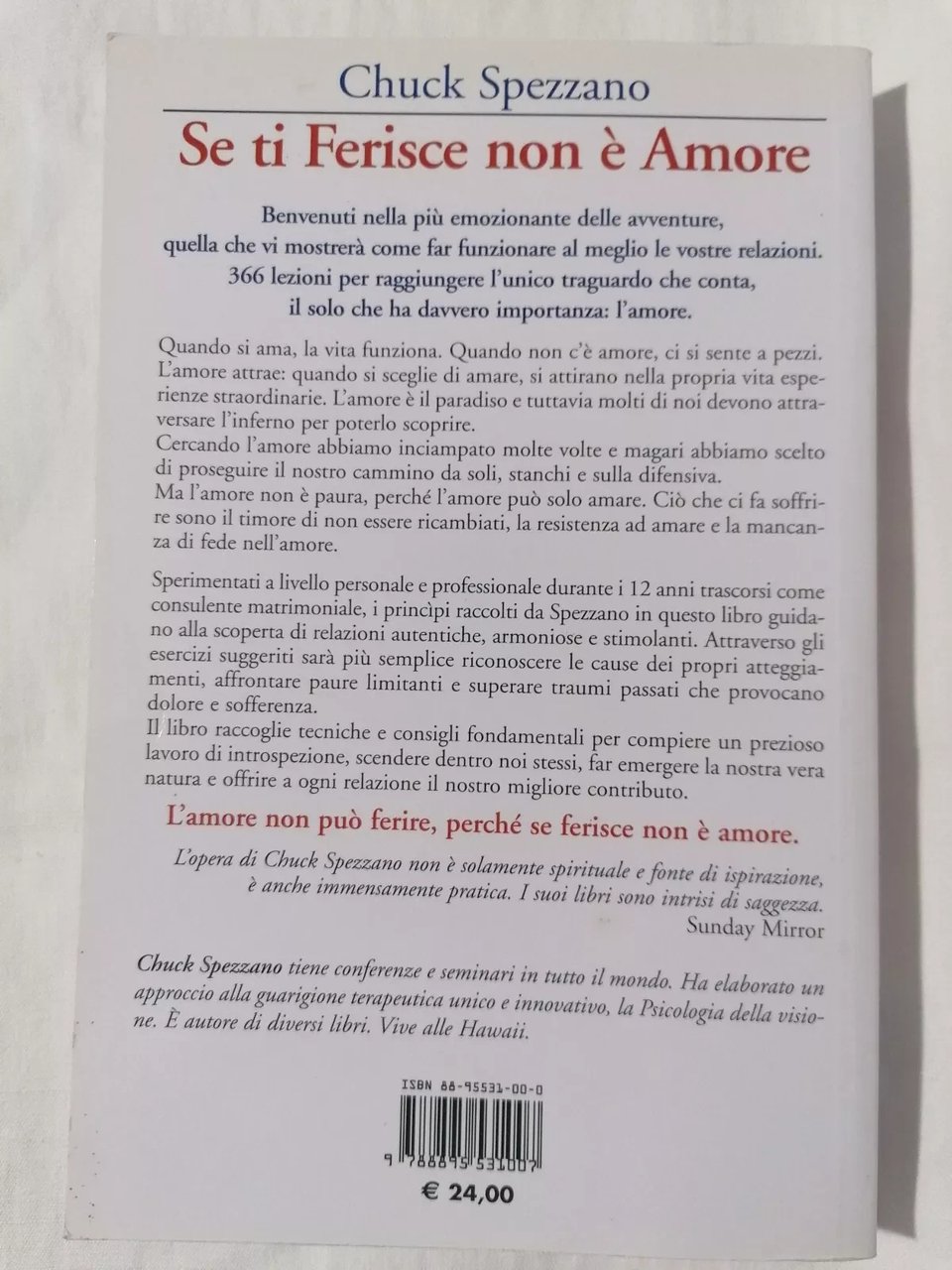 Chuck Spezzano

Se ti Ferisce non è Amore

Benvenuti nella più emozionante delle avventure, quella che vi mostrerà come far funzionare al meglio le vostre relazioni. 366 lezioni per raggiungere l'unico traguardo che conta, il solo che ha davvero importanza: l'amore.

Quando si ama, la vita funziona. Quando non c'è amore, ci si sente a pezzi. L'amore attrae: quando si sceglie di amare, si attirano nella propria vita esperienze straordinarie. L'amore è il paradiso e tuttavia molti di noi devono attraversare l'inferno per poterlo scoprire.
Cercando l'amore abbiamo inciampato molte volte e magari abbiamo scelto di proseguire il nostro cammino da soli, stanchi e sulla difensiva.
Ma l'amore non è paura, perché l'amore può solo amare. Ciò che ci fa soffrire sono il timore di non essere ricambiati, la resistenza ad amare e la mancanza di fede nell'amore.

Sperimentati a livello personale e professionale durante i 12 anni trascorsi come consulente matrimoniale, i princìpi raccolti da Spezzano in questo libro guidano alla scoperta di relazioni autentiche, armoniose e stimolanti. Attraverso gli esercizi suggeriti sarà più semplice riconoscere le cause dei propri atteggiamenti, affrontare paure limitanti e superare traumi passati che provocano dolore e sofferenza.
Il libro raccoglie tecniche e consigli fondamentali per compiere un prezioso lavoro di introspezione, scendere dentro noi stessi, far emergere la nostra vera natura e offrire a ogni relazione il nostro migliore contributo.

L'amore non può ferire, perché se ferisce non è amore.

L'opera di Chuck Spezzano non è solamente spirituale e fonte di ispirazione, è anche immensamente pratica. I suoi libri sono intrisi di saggezza.
Sunday Mirror

Chuck Spezzano tiene conferenze e seminari in tutto il mondo. Ha elaborato un approccio alla guarigione terapeutica unico e innovativo, la Psicologia della visione. È autore di diversi libri. Vive alle Hawaii.

ISBN 88-95531-00-0

9 788895 531007

€ 24,00